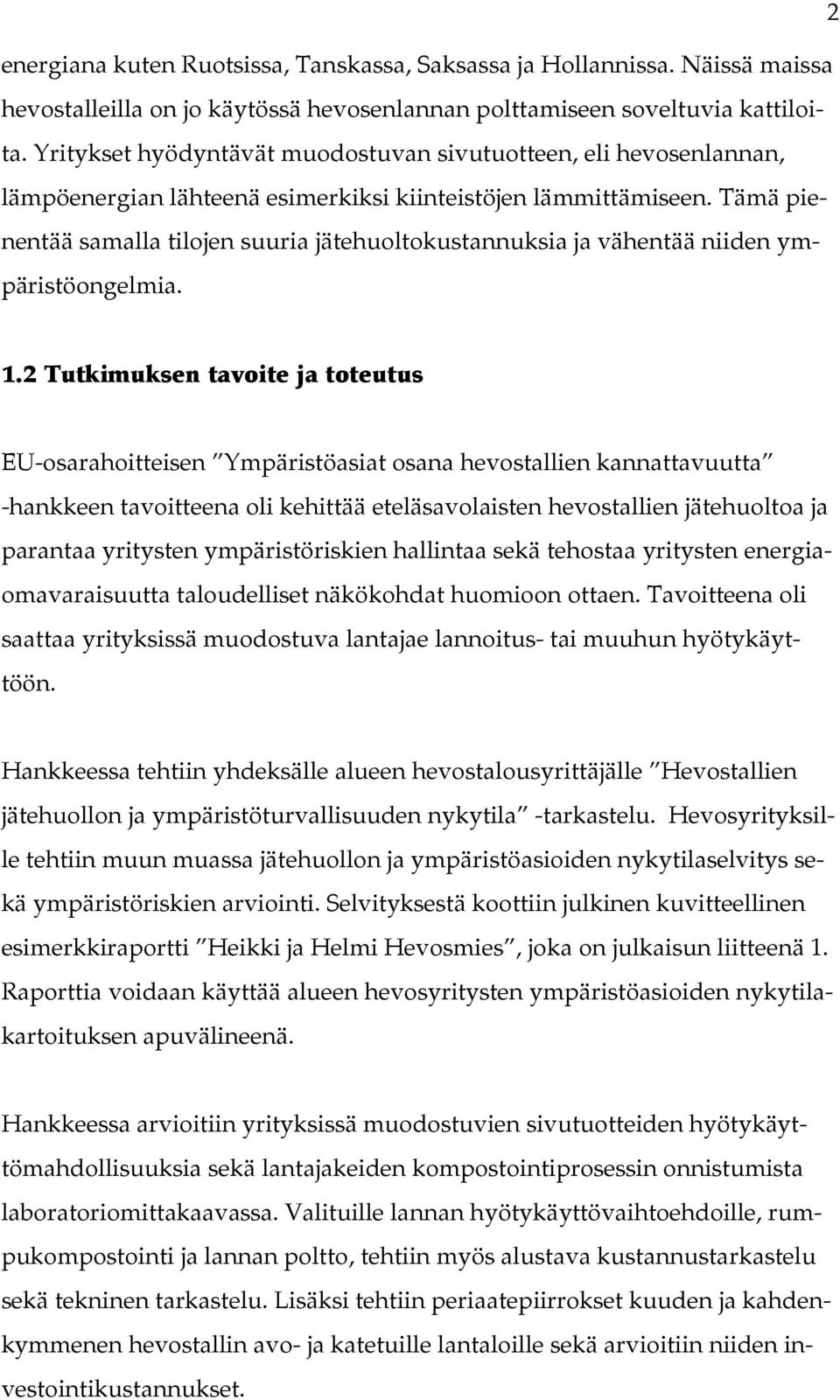 2

energiana kuten Ruotsissa, Tanskassa, Saksassa ja Hollannissa. Näissä maissa hevostalleilla on jo käytössä hevosenlannan polttamiseen soveltuvia kattiloita. Yritykset hyödyntävät muodostuvan sivutuotteen, eli hevosenlannan, lämpöenergian lähteenä esimerkiksi kiinteistöjen lämmittämiseen. Tämä pienentää samalla tilojen suuria jätehuoltokustannuksia ja vähentää niiden ympäristöongelmia.

1.2 Tutkimuksen tavoite ja toteutus

EU-osarahoitteisen ”Ympäristöasiat osana hevostallien kannattavuutta” -hankkeen tavoitteena oli kehittää eteläsavolaisten hevostallien jätehuoltoa ja parantaa yritysten ympäristöriskien hallintaa sekä tehostaa yritysten energiaomavaraisuutta taloudelliset näkökohdat huomioon ottaen. Tavoitteena oli saattaa yrityksissä muodostuva lantajae lannoitus- tai muuhun hyötykäyttöön.

Hankkeessa tehtiin yhdeksälle alueen hevostalousyrittäjälle ”Hevostallien jätehuollon ja ympäristöturvallisuuden nykytila” -tarkastelu. Hevosyrityksille tehtiin muun muassa jätehuollon ja ympäristöasioiden nykytilaselvitys sekä ympäristöriskien arviointi. Selvityksestä koottiin julkinen kuvitteellinen esimerkkiraportti ”Heikki ja Helmi Hevosmies”, joka on julkaisun liitteenä 1. Raporttia voidaan käyttää alueen hevosyritysten ympäristöasioiden nykytilakartoituksen apuvälineenä.

Hankkeessa arvioitiin yrityksissä muodostuvien sivutuotteiden hyötykäyttömahdollisuuksia sekä lantajakeiden kompostointiprosessin onnistumista laboratoriomittakaavassa. Valituille lannan hyötykäyttövaihtoehdoille, rumpukompostointi ja lannan poltto, tehtiin myös alustava kustannustarkastelu sekä tekninen tarkastelu. Lisäksi tehtiin periaatepiirrokset kuuden ja kahdenkymmenen hevostallin avo- ja katetuille lantaloille sekä arvioitiin niiden investointikustannukset.